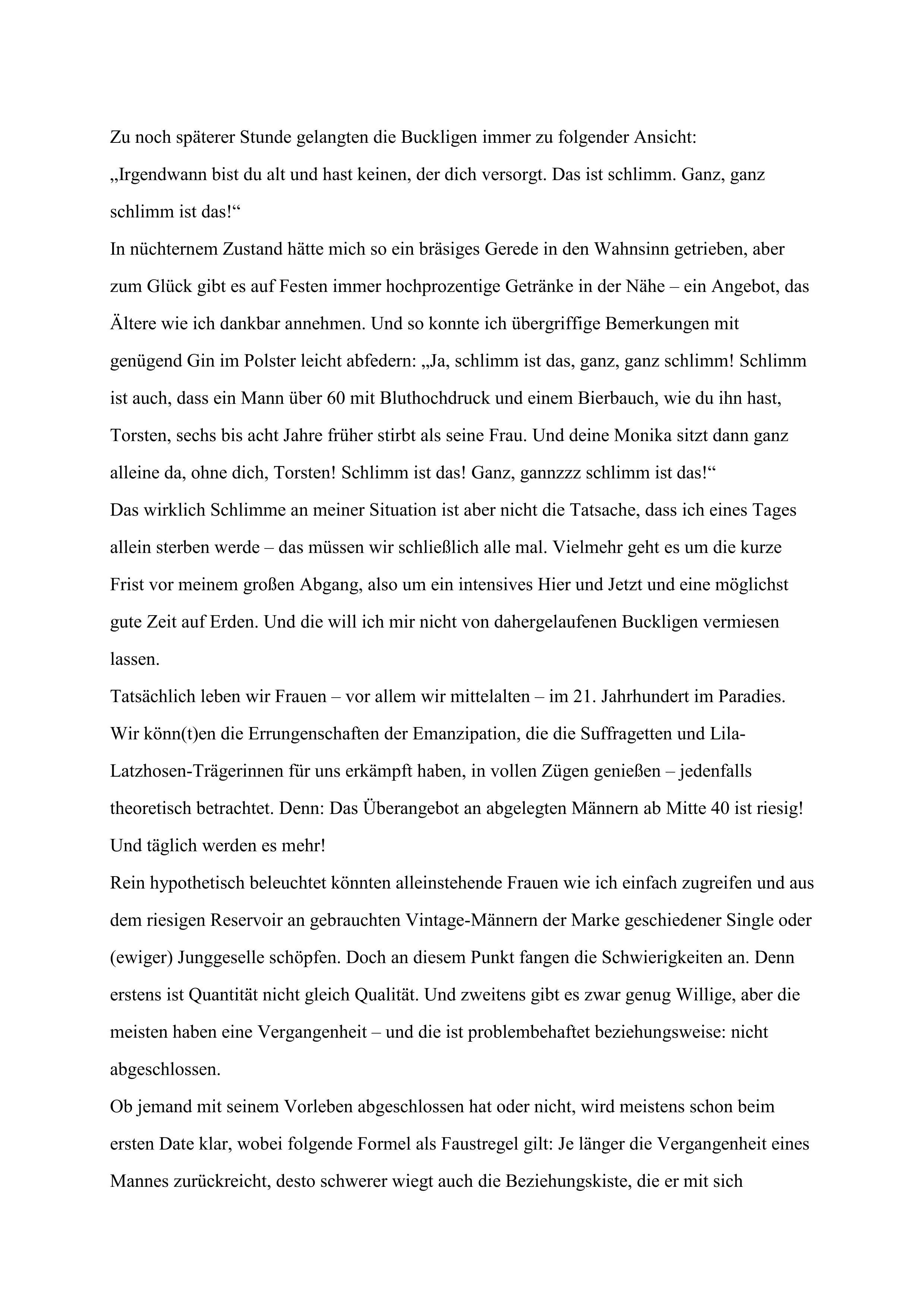 Zu noch späterer Stunde gelangten die Buckligen immer zu folgender Ansicht:
„Irgendwann bist du alt und hast keinen, der dich versorgt. Das ist schlimm. Ganz, ganz schlimm ist das!“
In nüchternem Zustand hätte mich so ein bräsiges Gerede in den Wahnsinn getrieben, aber zum Glück gibt es auf Festen immer hochprozentige Getränke in der Nähe – ein Angebot, das Ältere wie ich dankbar annehmen. Und so konnte ich übergriffige Bemerkungen mit genügend Gin im Polster leicht abfedern: „Ja, schlimm ist das, ganz, ganz schlimm! Schlimm ist auch, dass ein Mann über 60 mit Bluthochdruck und einem Bierbauch, wie du ihn hast, Torsten, sechs bis acht Jahre früher stirbt als seine Frau. Und deine Monika sitzt dann ganz alleine da, ohne dich, Torsten! Schlimm ist das! Ganz, gannzzz schlimm ist das!“
Das wirklich Schlimme an meiner Situation ist aber nicht die Tatsache, dass ich eines Tages allein sterben werde – das müssen wir schließlich alle mal. Vielmehr geht es um die kurze Frist vor meinem großen Abgang, also um ein intensives Hier und Jetzt und eine möglichst gute Zeit auf Erden. Und die will ich mir nicht von dahergelaufenen Buckligen vermiesen lassen.
Tatsächlich leben wir Frauen – vor allem wir mittelalten – im 21. Jahrhundert im Paradies. Wir könn(t)en die Errungenschaften der Emanzipation, die die Suffragetten und Lila-Latzhosen-Trägerinnen für uns erkämpft haben, in vollen Zügen genießen – jedenfalls theoretisch betrachtet. Denn: Das Überangebot an abgelegten Männern ab Mitte 40 ist riesig! Und täglich werden es mehr!
Rein hypothetisch beleuchtet könnten alleinstehende Frauen wie ich einfach zugreifen und aus dem riesigen Reservoir an gebrauchten Vintage-Männern der Marke geschiedener Single oder (ewiger) Junggeselle schöpfen. Doch an diesem Punkt fangen die Schwierigkeiten an. Denn erstens ist Quantität nicht gleich Qualität. Und zweitens gibt es zwar genug Willige, aber die meisten haben eine Vergangenheit – und die ist problembehaftet beziehungsweise: nicht abgeschlossen.
Ob jemand mit seinem Vorleben abgeschlossen hat oder nicht, wird meistens schon beim ersten Date klar, wobei folgende Formel als Faustregel gilt: Je länger die Vergangenheit eines Mannes zurückreicht, desto schwerer wiegt auch die Beziehungskiste, die er mit sich